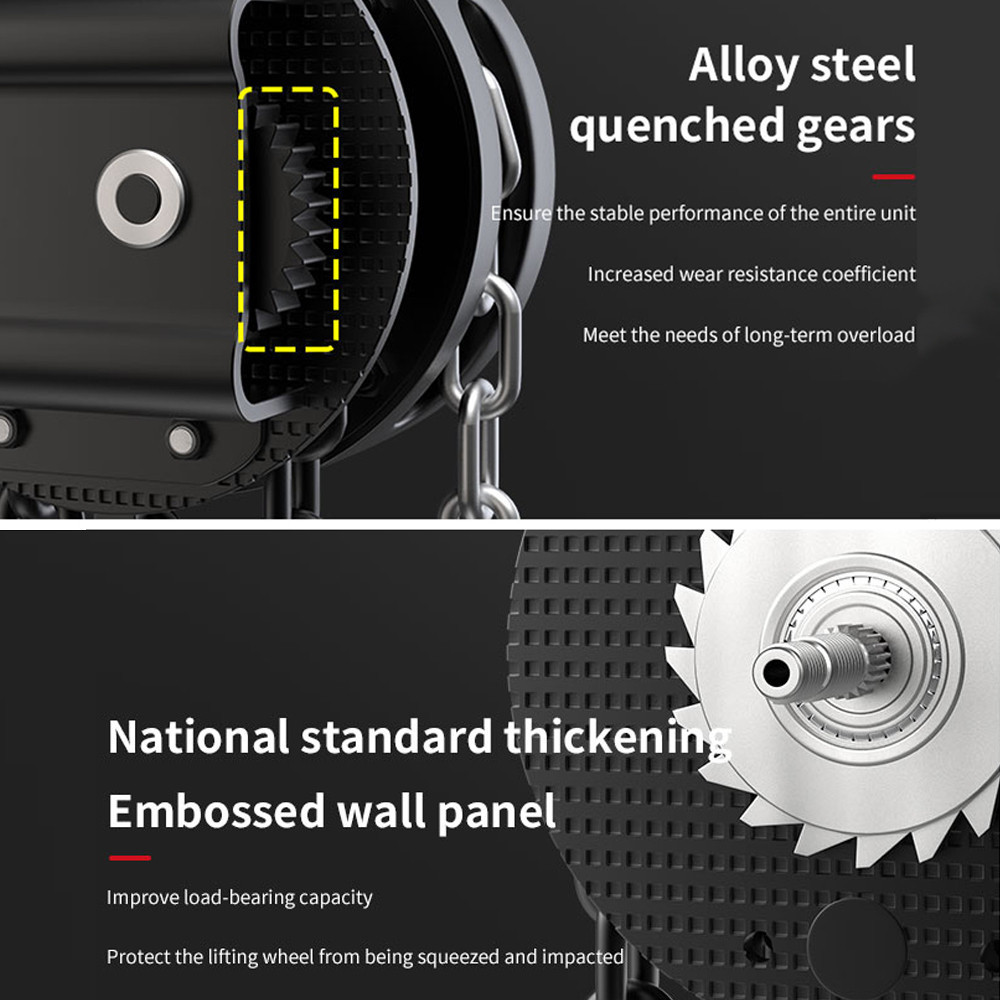 Alloy steel
quenched gears

Ensure the stable performance of the entire unit

Increased wear resistance coefficient

Meet the needs of long-term overload

National standard thickening
Embossed wall panel

Improve load-bearing capacity

Protect the lifting wheel from being squeezed and impacted